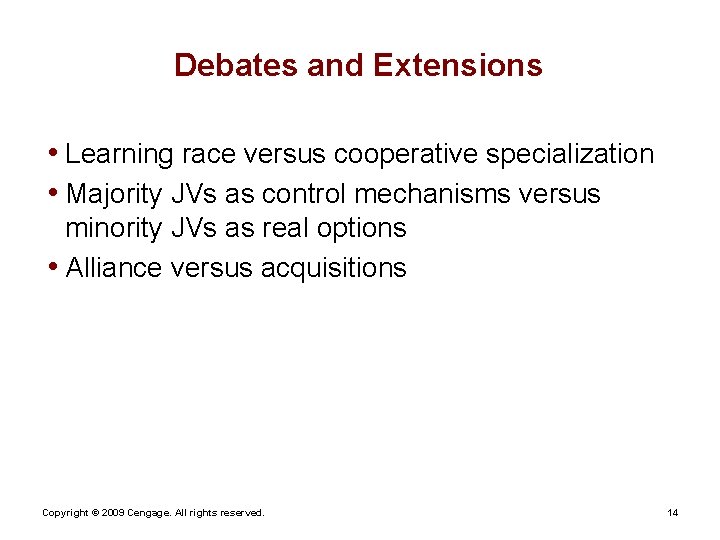 Debates and Extensions

• Learning race versus cooperative specialization
• Majority JVs as control mechanisms versus minority JVs as real options
• Alliance versus acquisitions

Copyright © 2009 Cengage. All rights reserved.

14